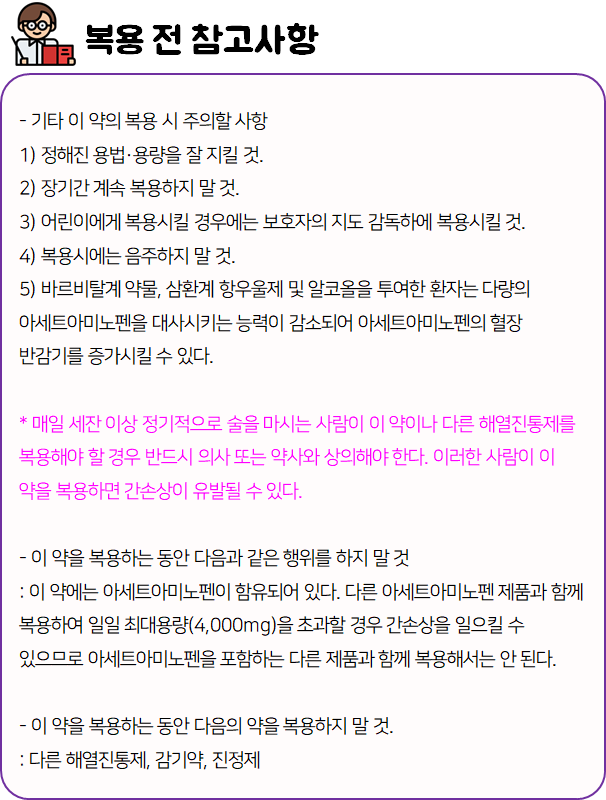 복용 전 참고사항

- 기타 이 약의 복용 시 주의할 사항
1) 정해진 용법·용량을 잘 지킬 것.
2) 장기간 계속 복용하지 말 것.
3) 어린이에게 복용시킬 경우에는 보호자의 지도 감독하에 복용시킬 것.
4) 복용시에는 음주하지 말 것.
5) 바르비탈계 약물, 삼환계 항우울제 및 알코올을 투여한 환자는 다량의 아세트아미노펜을 대사시키는 능력이 감소되어 아세트아미노펜의 혈장 반감기를 증가시킬 수 있다.

* 매일 세잔 이상 정기적으로 술을 마시는 사람이 이 약이나 다른 해열진통제를 복용해야 할 경우 반드시 의사 또는 약사와 상의해야 한다. 이러한 사람이 이 약을 복용하면 간손상이 유발될 수 있다.

- 이 약을 복용하는 동안 다음과 같은 행위를 하지 말 것
: 이 약에는 아세트아미노펜이 함유되어 있다. 다른 아세트아미노펜 제품과 함께 복용하여 일일 최대용량(4,000mg)을 초과할 경우 간손상을 일으킬 수 있으므로 아세트아미노펜을 포함하는 다른 제품과 함께 복용해서는 안 된다.

- 이 약을 복용하는 동안 다음의 약을 복용하지 말 것.
: 다른 해열진통제, 감기약, 진정제